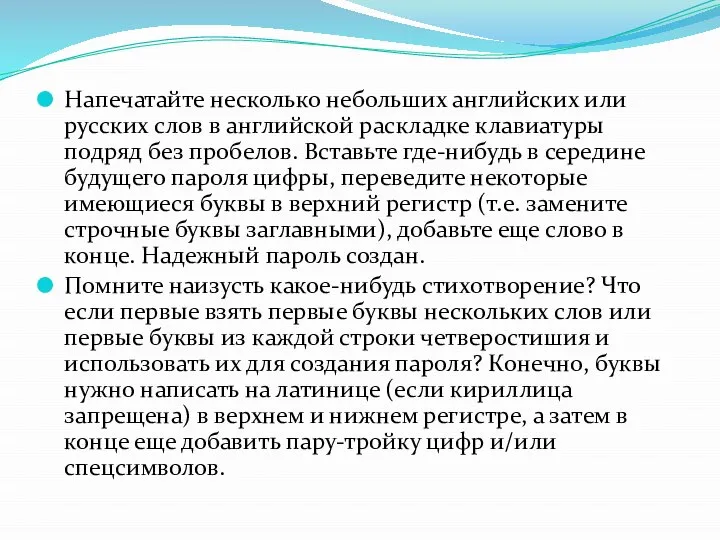 Напечатайте несколько небольших английских или русских слов в английской раскладке клавиатуры подряд без пробелов. Вставьте где-нибудь в середине будущего пароля цифры, переведите некоторые имеющиеся буквы в верхний регистр (т.е. замените строчные буквы заглавными), добавьте еще слово в конце. Надежный пароль создан.

Помните наизусть какое-нибудь стихотворение? Что если первые взять первые буквы нескольких слов или первые буквы из каждой строки четверостишия и использовать их для создания пароля? Конечно, буквы нужно написать на латинице (если кириллица запрещена) в верхнем и нижнем регистре, а затем в конце еще добавить пару-тройку цифр и/или спецсимволов.